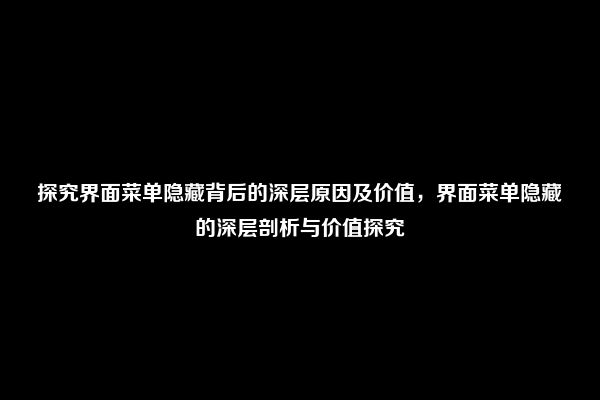 探究界面菜单隐藏背后的深层原因及价值，界面菜单隐藏的深层剖析与价值探究